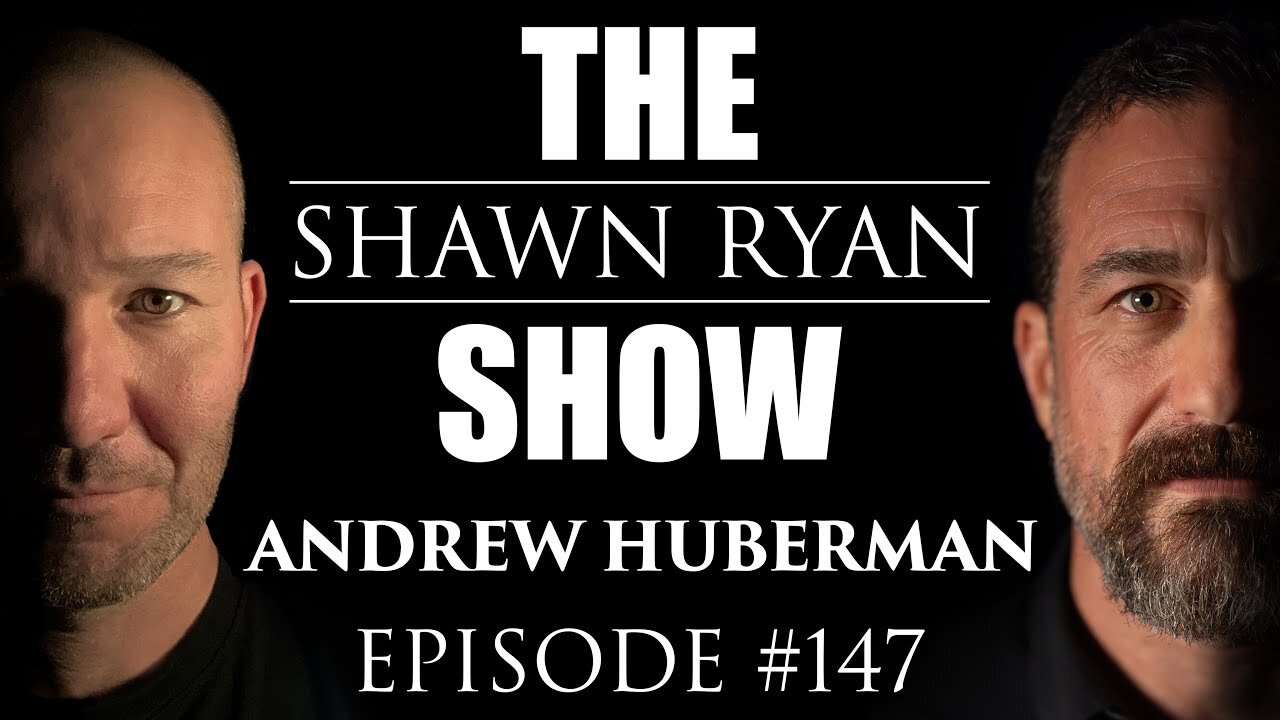 THE
SHAWN RYAN
SHOW
ANDREW HUBERMAN
EPISODE #147